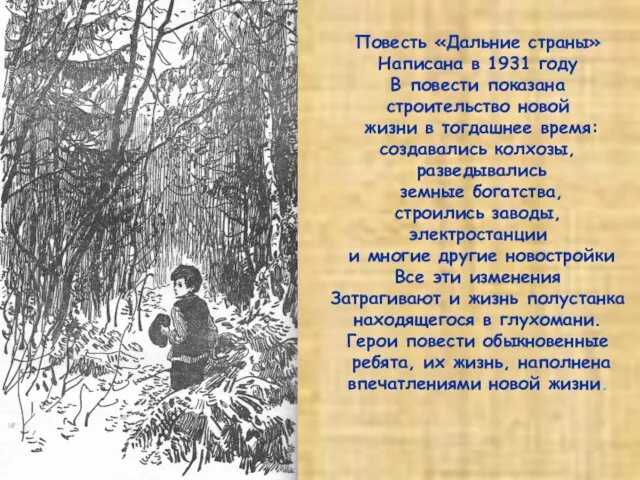 Повесть «Дальние страны»
Написана в 1931 году
В повести показана
строительство новой
жизни в тогдашнее время:
создавались колхозы,
разведывались
земные богатства,
строились заводы,
электростанции
и многие другие новостройки
Все эти изменения
Затрагивают и жизнь полустанка
находящегося в глухомани.
Герои повести обыкновенные
ребята, их жизнь, наполнена
впечатлениями новой жизни.